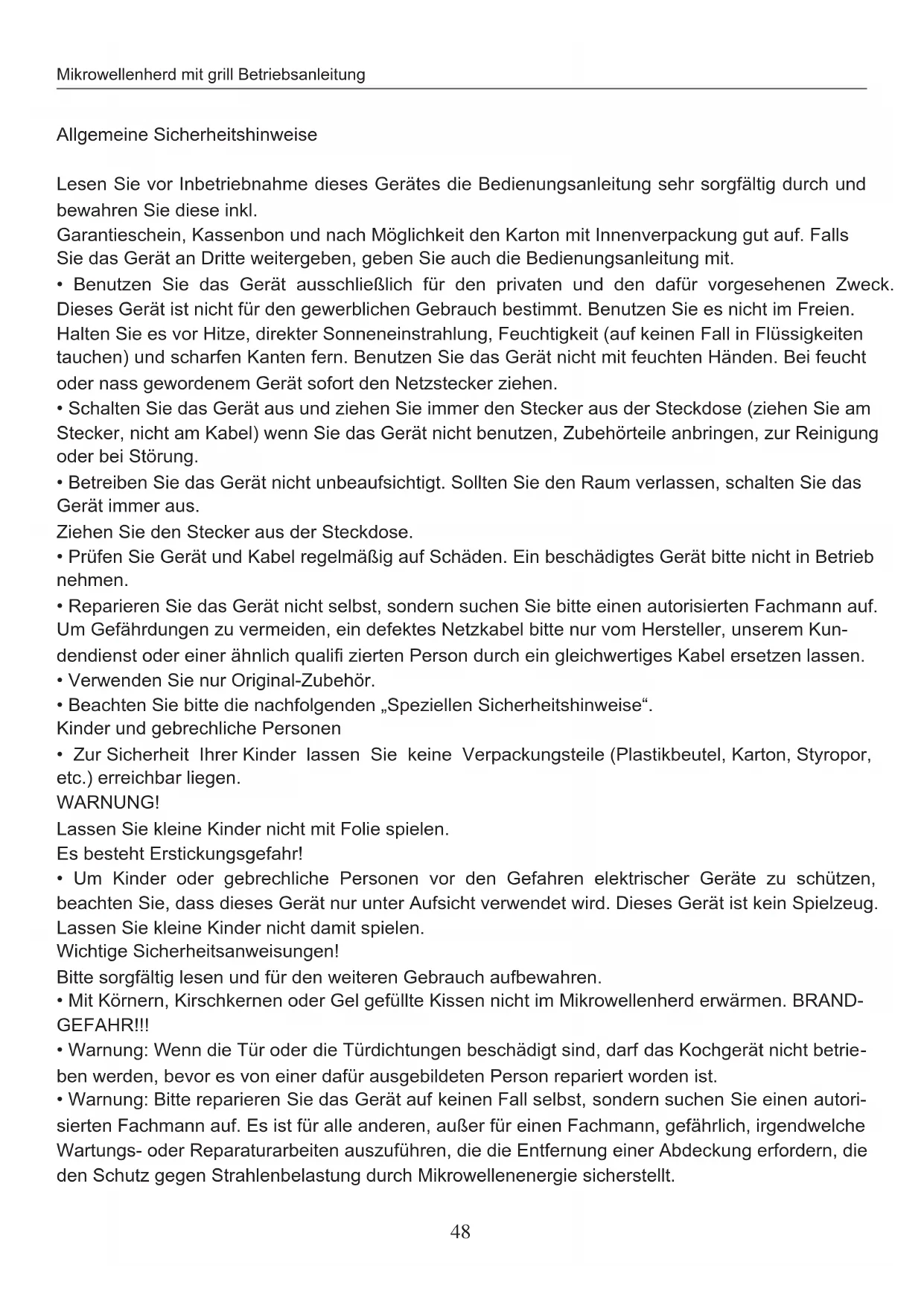 Mikrowellenherd mit grill Betriebsanleitung

Allgemeine Sicherheitshinweise

Lesen Sie vor Inbetriebnahme dieses Gerätes die Bedienungsanleitung sehr sorgfältig durch und bewahren Sie diese inkl.
Garantieschein, Kassenbon und nach Möglichkeit den Karton mit Innenverpackung gut auf. Falls Sie das Gerät an Dritte weitergeben, geben Sie auch die Bedienungsanleitung mit.
• Benutzen Sie das Gerät ausschließlich für den privaten und den dafür vorgesehenen Zweck. Dieses Gerät ist nicht für den gewerblichen Gebrauch bestimmt. Benutzen Sie es nicht im Freien. Halten Sie es vor Hitze, direkter Sonneneinstrahlung, Feuchtigkeit (auf keinen Fall in Flüssigkeiten tauchen) und scharfen Kanten fern. Benutzen Sie das Gerät nicht mit feuchten Händen. Bei feucht oder nass gewordenem Gerät sofort den Netzstecker ziehen.
• Schalten Sie das Gerät aus und ziehen Sie immer den Stecker aus der Steckdose (ziehen Sie am Stecker, nicht am Kabel) wenn Sie das Gerät nicht benutzen, Zubehörteile anbringen, zur Reinigung oder bei Störung.
• Betreiben Sie das Gerät nicht unbeaufsichtigt. Sollten Sie den Raum verlassen, schalten Sie das Gerät immer aus.
Ziehen Sie den Stecker aus der Steckdose.
• Prüfen Sie Gerät und Kabel regelmäßig auf Schäden. Ein beschädigtes Gerät bitte nicht in Betrieb nehmen.
• Reparieren Sie das Gerät nicht selbst, sondern suchen Sie bitte einen autorisierten Fachmann auf. Um Gefährdungen zu vermeiden, ein defektes Netzkabel bitte nur vom Hersteller, unserem Kundendienst oder einer ähnlich qualifi zierten Person durch ein gleichwertiges Kabel ersetzen lassen.
• Verwenden Sie nur Original-Zubehör.
• Beachten Sie bitte die nachfolgenden „Speziellen Sicherheitshinweise“.
Kinder und gebrechliche Personen
• Zur Sicherheit Ihrer Kinder lassen Sie keine Verpackungsteile (Plastikbeutel, Karton, Styropor, etc.) erreichbar liegen.
WARNUNG!
Lassen Sie kleine Kinder nicht mit Folie spielen.
Es besteht Erstickungsgefahr!
• Um Kinder oder gebrechliche Personen vor den Gefahren elektrischer Geräte zu schützen, beachten Sie, dass dieses Gerät nur unter Aufsicht verwendet wird. Dieses Gerät ist kein Spielzeug. Lassen Sie kleine Kinder nicht damit spielen.
Wichtige Sicherheitsanweisungen!
Bitte sorgfältig lesen und für den weiteren Gebrauch aufbewahren.
• Mit Körnern, Kirschkernen oder Gel gefüllte Kissen nicht im Mikrowellenherd erwärmen. BRANDGEFAHR!!!
• Warnung: Wenn die Tür oder die Türdichtungen beschädigt sind, darf das Kochgerät nicht betrieben werden, bevor es von einer dafür ausgebildeten Person repariert worden ist.
• Warnung: Bitte reparieren Sie das Gerät auf keinen Fall selbst, sondern suchen Sie einen autorisierten Fachmann auf. Es ist für alle anderen, außer für einen Fachmann, gefährlich, irgendwelche Wartungs- oder Reparaturarbeiten auszuführen, die die Entfernung einer Abdeckung erfordern, die den Schutz gegen Strahlenbelastung durch Mikrowellenenergie sicherstellt.

48